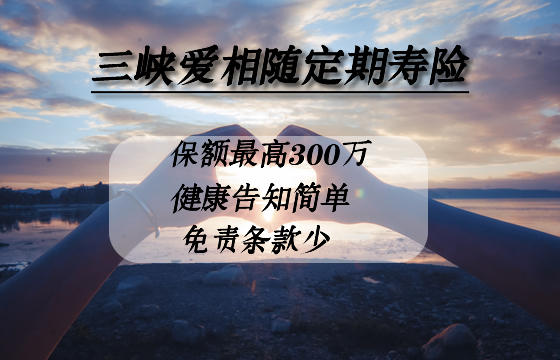 三峡爱相随定期寿险

保额最高300万
健康告知简单
免责条款少